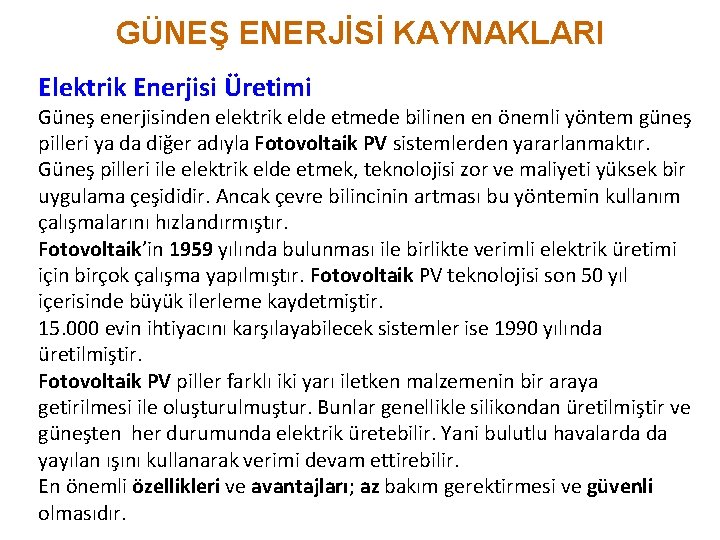 GÜNEŞ ENERJİSİ KAYNAKLARI

Elektrik Enerjisi Üretimi

Güneş enerjisinden elektrik elde etmede bilinen en önemli yöntem güneş pilleri ya da diğer adıyla Fotovoltaik PV sistemlerden yararlanmaktır. Güneş pilleri ile elektrik elde etmek, teknolojisi zor ve maliyeti yüksek bir uygulama çeşididir. Ancak çevre bilincinin artması bu yöntemin kullanım çalışmalarını hızlandırmıştır.

Fotovoltaik'in 1959 yılında bulunması ile birlikte verimli elektrik üretimi için birçok çalışma yapılmıştır. Fotovoltaik PV teknolojisi son 50 yıl içerisinde büyük ilerleme kaydetmiştir.

15.000 evin ihtiyacını karşılayabilecek sistemler ise 1990 yılında üretilmiştir.

Fotovoltaik PV piller farklı iki yarı iletken malzemenin bir araya getirilmesi ile oluşturulmuştur. Bunlar genellikle silikondan üretilmiştir ve güneşten her durumunda elektrik üretebilir. Yani bulutlu havalarda da yayılan ışını kullanarak verimi devam ettirebilir.

En önemli özellikleri ve avantajları; az bakım gerektirmesi ve güvenli olmasıdır.